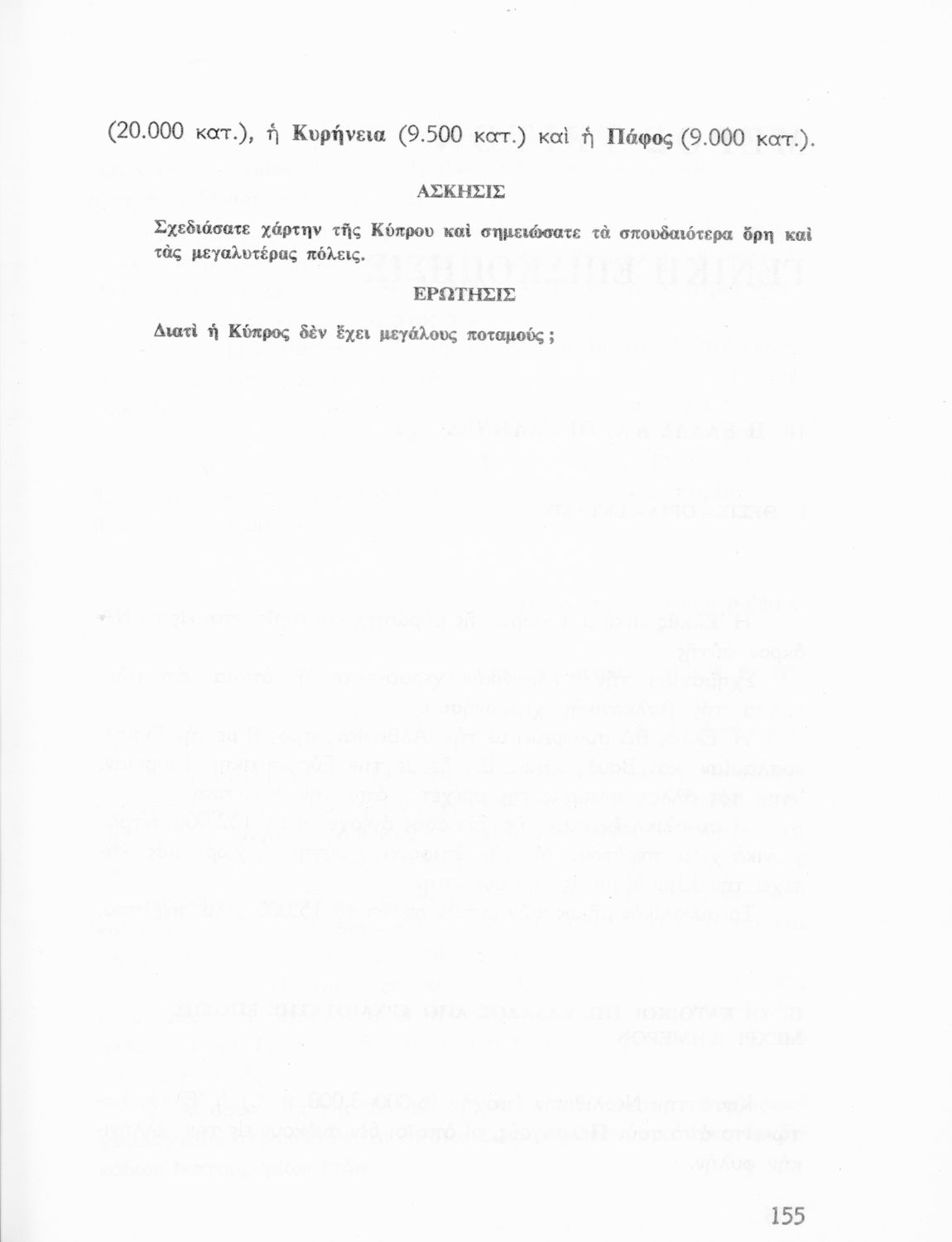 (20.000 κατ.), ἡ Κυρήνεια (9.500 κατ.) καὶ ἡ Πάφος (9.000 κατ.).

ΑΣΚΗΣΙΣ

Σχεδιάσατε χάρτην τῆς Κύπρου καὶ σημειώσατε τὰ σπουδαιότερα ὄρη καὶ τὰς μεγαλυτέρας πόλεις.

ΕΡΩΤΗΣΙΣ

Διατὶ ἡ Κύπρος δὲν ἔχει μεγάλους ποταμούς;

155